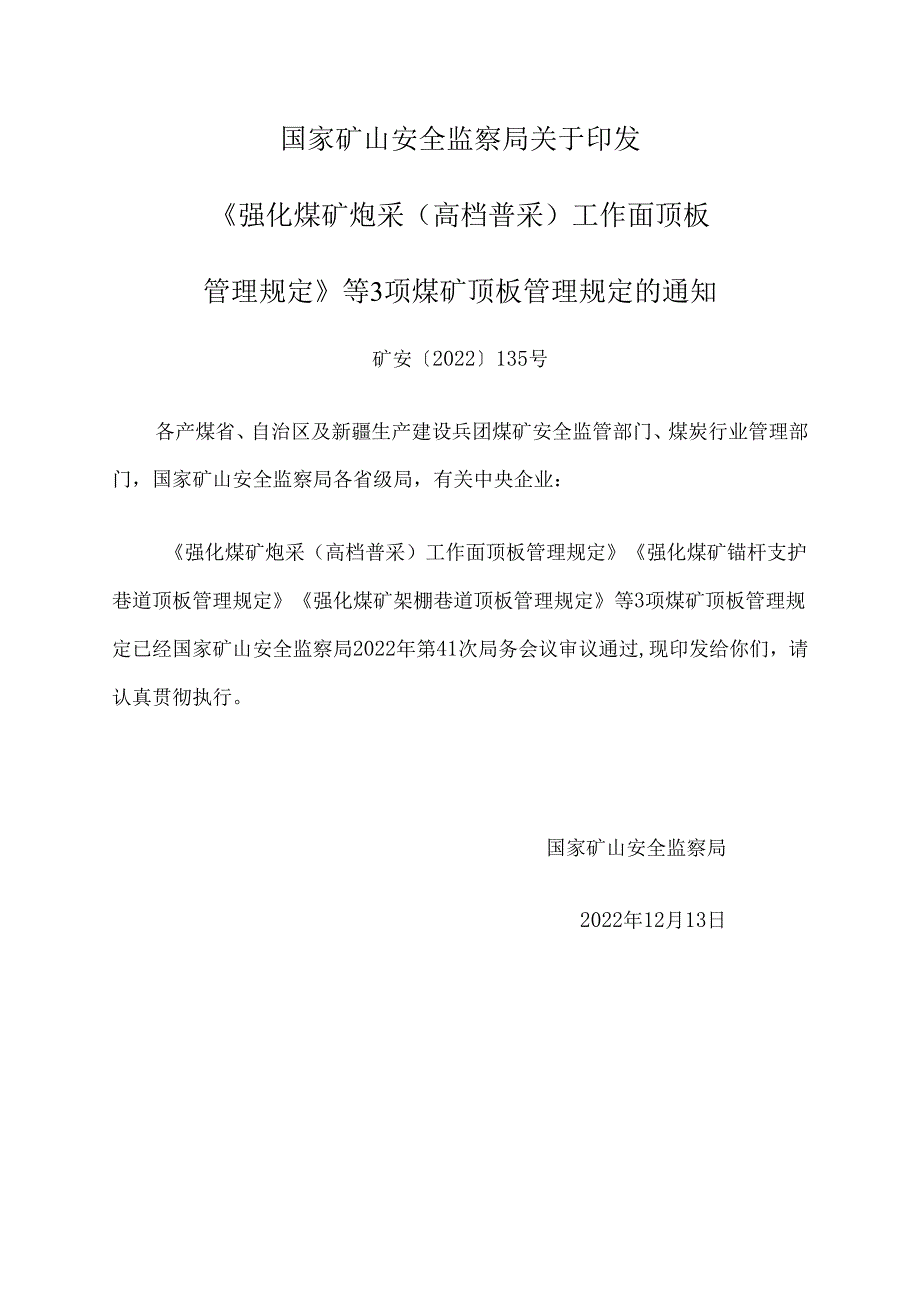 国家矿山安全监察局关于印发

《强化煤矿炮采（高档普采）工作面顶板

管理规定》等3项煤矿顶板管理规定的通知

矿安〔2022〕135号

各产煤省、自治区及新疆生产建设兵团煤矿安全监管部门、煤炭行业管理部门，国家矿山安全监察局各省级局，有关中央企业：

《强化煤矿炮采（高档普采）工作面顶板管理规定》《强化煤矿锚杆支护巷道顶板管理规定》《强化煤矿架棚巷道顶板管理规定》等3项煤矿顶板管理规定已经国家矿山安全监察局2022年第41次局务会议审议通过,现印发给你们，请认真贯彻执行。

国家矿山安全监察局

2022年12月13日